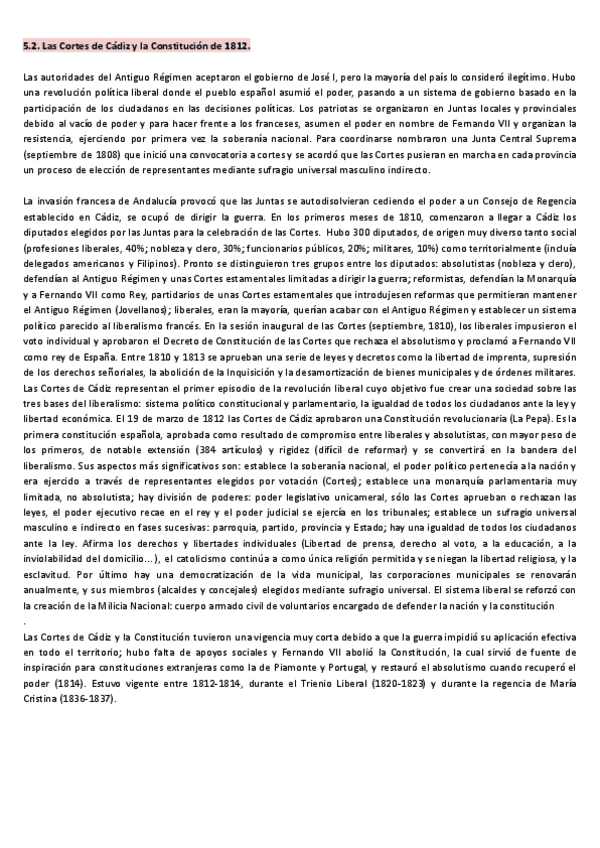 5.2. Las Cortes de Cádiz y la Constitución de 1812.

Las autoridades del Antiguo Régimen aceptaron el gobierno de José I, pero la mayoría del país lo consideró ilegítimo. Hubo una revolución política liberal donde el pueblo español asumió el poder, pasando a un sistema de gobierno basado en la participación de los ciudadanos en las decisiones políticas. Los patriotas se organizaron en Juntas locales y provinciales debido al vacío de poder y para hacer frente a los franceses, asumen el poder en nombre de Fernando VII y organizan la resistencia, ejerciendo por primera vez la soberanía nacional. Para coordinarse nombraron una Junta Central Suprema (septiembre de 1808) que inició una convocatoria a cortes y se acordó que las Cortes pusieran en marcha en cada provincia un proceso de elección de representantes mediante sufragio universal masculino indirecto.

La invasión francesa de Andalucía provocó que las Juntas se autodisolvieran cediendo el poder a un Consejo de Regencia establecido en Cádiz, se ocupó de dirigir la guerra. En los primeros meses de 1810, comenzaron a llegar a Cádiz los diputados elegidos por las Juntas para la celebración de las Cortes. Hubo 300 diputados, de origen muy diverso tanto social (profesiones liberales, 40%; nobleza y clero, 30%; funcionarios públicos, 20%; militares, 10%) como territorialmente (incluía delegados americanos y Filipinos). Pronto se distinguieron tres grupos entre los diputados: absolutistas (nobleza y clero), defendían al Antiguo Régimen y unas Cortes estamentales limitadas a dirigir la guerra; reformistas, defendían la Monarquía y a Fernando VII como Rey, partidarios de unas Cortes estamentales que introdujesen reformas que permitieran mantener el Antiguo Régimen (Jovellanos); liberales, eran la mayoría, querían acabar con el Antiguo Régimen y establecer un sistema político parecido al liberalismo francés. En la sesión inaugural de las Cortes (septiembre, 1810), los liberales impusieron el voto individual y aprobaron el Decreto de Constitución de las Cortes que rechaza el absolutismo y proclamó a Fernando VII como rey de España. Entre 1810 y 1813 se aprueban una serie de leyes y decretos como la libertad de imprenta, supresión de los derechos señoriales, la abolición de la Inquisición y la desamortización de bienes municipales y de órdenes militares. Las Cortes de Cádiz representan el primer episodio de la revolución liberal cuyo objetivo fue crear una sociedad sobre las tres bases del liberalismo: sistema político constitucional y parlamentario, la igualdad de todos los ciudadanos ante la ley y libertad económica. El 19 de marzo de 1812 las Cortes de Cádiz aprobaron una Constitución revolucionaria (La Pepa). Es la primera constitución española, aprobada como resultado de compromiso entre liberales y absolutistas, con mayor peso de los primeros, de notable extensión (384 artículos) y rigidez (difícil de reformar) y se convertirá en la bandera del liberalismo. Sus aspectos más significativos son: establece la soberanía nacional, el poder político pertenecía a la nación y era ejercido a través de representantes elegidos por votación (Cortes); establece una monarquía parlamentaria muy limitada, no absolutista; hay división de poderes: poder legislativo unicameral, sólo las Cortes aprueban o rechazan las leyes, el poder ejecutivo recae en el rey y el poder judicial se ejercía en los tribunales; establece un sufragio universal masculino e indirecto en fases sucesivas: parroquia, partido, provincia y Estado; hay una igualdad de todos los ciudadanos ante la ley. Afirma los derechos y libertades individuales (Libertad de prensa, derecho al voto, a la educación, a la inviolabilidad del domicilio…), el catolicismo continúa a como única religión permitida y se niegan la libertad religiosa, y la esclavitud. Por último hay una democratización de la vida municipal, las corporaciones municipales se renovarán anualmente, y sus miembros (alcaldes y concejales) elegidos mediante sufragio universal. El sistema liberal se reforzó con la creación de la Milicia Nacional: cuerpo armado civil de voluntarios encargado de defender la nación y la constitución
.
Las Cortes de Cádiz y la Constitución tuvieron una vigencia muy corta debido a que la guerra impidió su aplicación efectiva en todo el territorio; hubo falta de apoyos sociales y Fernando VII abolió la Constitución, la cual sirvió de fuente de inspiración para constituciones extranjeras como la de Piamonte y Portugal, y restauró el absolutismo cuando recuperó el poder (1814). Estuvo vigente entre 1812-1814, durante el Trienio Liberal (1820-1823) y durante la regencia de María Cristina (1836-1837).